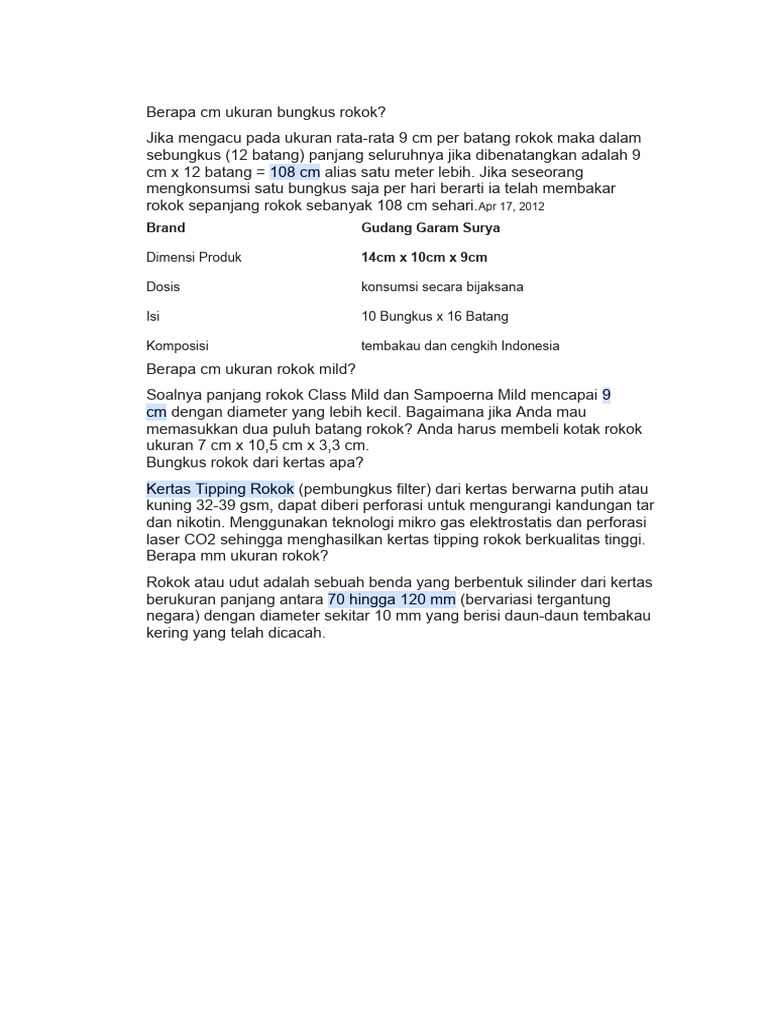 Berapa cm ukuran bungkus rokok?

Jika mengacu pada ukuran rata-rata 9 cm per batang rokok maka dalam sebungkus (12 batang) panjang seluruhnya jika dibenatangkan adalah 9 cm x 12 batang = 108 cm alias satu meter lebih. Jika seseorang mengkonsumsi satu bungkus saja per hari berarti ia telah membakar rokok sepanjang rokok sebanyak 108 cm sehari.Apr 17, 2012

| Brand | Gudang Garam Surya |
|---|---|
| Dimensi Produk | 14cm x 10cm x 9cm |
| Dosis | konsumsi secara bijaksana |
| Isi | 10 Bungkus x 16 Batang |
| Komposisi | tembakau dan cengkih Indonesia |

Berapa cm ukuran rokok mild?

Soalnya panjang rokok Class Mild dan Sampoerna Mild mencapai 9 cm dengan diameter yang lebih kecil. Bagaimana jika Anda mau memasukkan dua puluh batang rokok? Anda harus membeli kotak rokok ukuran 7 cm x 10,5 cm x 3,3 cm.
Bungkus rokok dari kertas apa?

Kertas Tipping Rokok (pembungkus filter) dari kertas berwarna putih atau kuning 32-39 gsm, dapat diberi perforasi untuk mengurangi kandungan tar dan nikotin. Menggunakan teknologi mikro gas elektrostatis dan perforasi laser CO2 sehingga menghasilkan kertas tipping rokok berkualitas tinggi.
Berapa mm ukuran rokok?

Rokok atau udut adalah sebuah benda yang berbentuk silinder dari kertas berukuran panjang antara 70 hingga 120 mm (bervariasi tergantung negara) dengan diameter sekitar 10 mm yang berisi daun-daun tembakau kering yang telah dicacah.